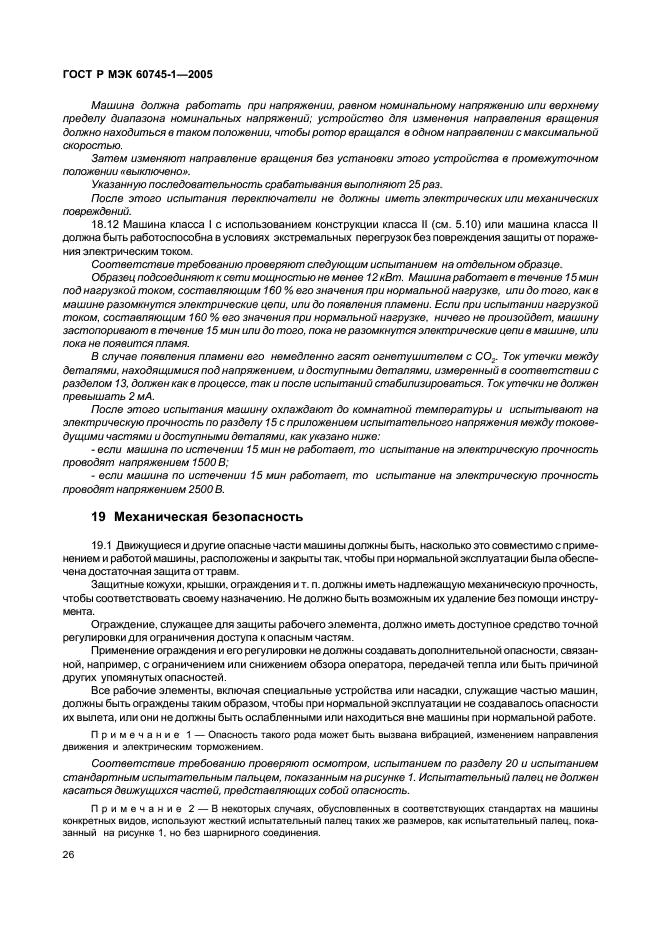 ГОСТ Р МЭК 60745-1—2005

Машина должна работать при напряжении, равном номинальному напряжению или верхнему пределу диапазона номинальных напряжений; устройство для изменения направления вращения должно находиться в таком положении, чтобы ротор вращался в одном направлении с максимальной скоростью.

Затем изменяют направление вращения без установки этого устройства в промежуточном положении «выключено».

Указанную последовательность срабатывания выполняют 25 раз.

После этого испытания переключатели не должны иметь электрических или механических повреждений.

18.12 Машина класса I с использованием конструкции класса II (см. 5.10) или машина класса II должна быть работоспособна в условиях экстремальных перегрузок без повреждения защиты от поражения электрическим током.

Соответствие требованию проверяют следующим испытанием на отдельном образце.

Образец подсоединяют к сети мощностью не менее 12 кВт. Машина работает в течение 15 мин под нагрузкой током, составляющим 160 % его значения при нормальной нагрузке, или до того, как в машине разомкнутся электрические цепи, или до появления пламени. Если при испытании нагрузкой током, составляющим 160 % его значения при нормальной нагрузке, ничего не произойдет, машину застопоривают в течение 15 мин или до того, пока не разомкнутся электрические цепи в машине, или пока не появится пламя.

В случае появления пламени его немедленно гасят огнетушителем с $CO_2$. Ток утечки между деталями, находящимися под напряжением, и доступными деталями, измеренный в соответствии с разделом 13, должен как в процессе, так и после испытаний стабилизироваться. Ток утечки не должен превышать 2 мА.

После этого испытания машину охлаждают до комнатной температуры и испытывают на электрическую прочность по разделу 15 с приложением испытательного напряжения между токоведущими частями и доступными деталями, как указано ниже:

- если машина по истечении 15 мин не работает, то испытание на электрическую прочность проводят напряжением 1500 В;

- если машина по истечении 15 мин работает, то испытание на электрическую прочность проводят напряжением 2500 В.

19 Механическая безопасность

19.1 Движущиеся и другие опасные части машины должны быть, насколько это совместимо с применением и работой машины, расположены и закрыты так, чтобы при нормальной эксплуатации была обеспечена достаточная защита от травм.

Защитные кожухи, крышки, ограждения и т. п. должны иметь надлежащую механическую прочность, чтобы соответствовать своему назначению. Не должно быть возможным их удаление без помощи инструмента.

Ограждение, служащее для защиты рабочего элемента, должно иметь доступное средство точной регулировки для ограничения доступа к опасным частям.

Применение ограждения и его регулировки не должны создавать дополнительной опасности, связанной, например, с ограничением или снижением обзора оператора, передачей тепла или быть причиной других упомянутых опасностей.

Все рабочие элементы, включая специальные устройства или насадки, служащие частью машин, должны быть ограждены таким образом, чтобы при нормальной эксплуатации не создавалось опасности их вылета, или они не должны быть ослабленными или находиться вне машины при нормальной работе.

Примечание 1 — Опасность такого рода может быть вызвана вибрацией, изменением направления движения и электрическим торможением.

Соответствие требованию проверяют осмотром, испытанием по разделу 20 и испытанием стандартным испытательным пальцем, показанным на рисунке 1. Испытательный палец не должен касаться движущихся частей, представляющих собой опасность.

Примечание 2 — В некоторых случаях, обусловленных в соответствующих стандартах на машины конкретных видов, используют жесткий испытательный палец таких же размеров, как испытательный палец, показанный на рисунке 1, но без шарнирного соединения.

26